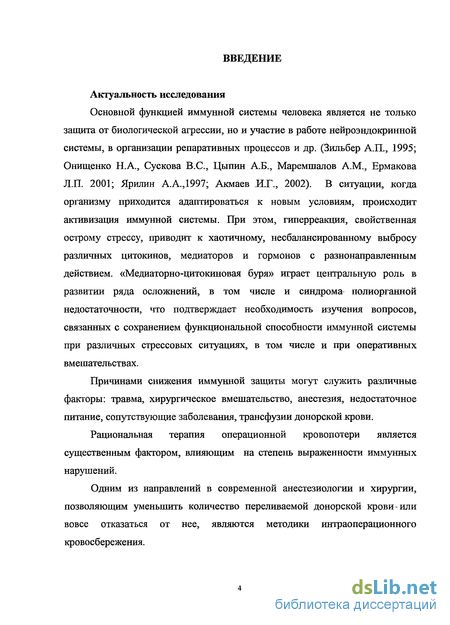 ВВЕДЕНИЕ

Актуальность исследования

Основной функцией иммунной системы человека является не только защита от биологической агрессии, но и участие в работе нейроэндокринной системы, в организации репаративных процессов и др. (Зильбер А.П., 1995; Онищенко Н.А., Сускова В.С., Цыпин А.Б., Маремшалов А.М., Ермакова Л.П. 2001; Ярилин А.А.,1997; Акмаев И.Г., 2002). В ситуации, когда организму приходится адаптироваться к новым условиям, происходит активизация иммунной системы. При этом, гиперреакция, свойственная острому стрессу, приводит к хаотичному, несбалансированному выбросу различных цитокинов, медиаторов и гормонов с разнонаправленным действием. «Медиаторно-цитокиновая буря» играет центральную роль в развитии ряда осложнений, в том числе и синдрома полиорганной недостаточности, что подтверждает необходимость изучения вопросов, связанных с сохранением функциональной способности иммунной системы при различных стрессовых ситуациях, в том числе и при оперативных вмешательствах.

Причинами снижения иммунной защиты могут служить различные факторы: травма, хирургическое вмешательство, анестезия, недостаточное питание, сопутствующие заболевания, трансфузии донорской крови.

Рациональная терапия операционной кровопотери является существенным фактором, влияющим на степень выраженности иммунных нарушений.

Одним из направлений в современной анестезиологии и хирургии, позволяющим уменьшить количество переливаемой донорской крови или вовсе отказаться от нее, являются методики интраоперационного кровосбережения.

4

dsLib.net
библиотека диссертаций